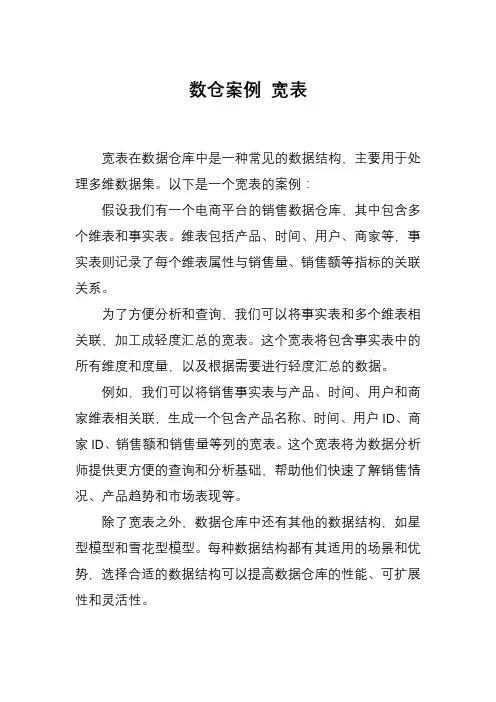 数仓案例 宽表

宽表在数据仓库中是一种常见的数据结构，主要用于处理多维数据集。以下是一个宽表的案例：

假设我们有一个电商平台的销售数据仓库，其中包含多个维表和事实表。维表包括产品、时间、用户、商家等，事实表则记录了每个维表属性与销售量、销售额等指标的关联关系。

为了方便分析和查询，我们可以将事实表和多个维表相关联、加工成轻度汇总的宽表。这个宽表将包含事实表中的所有维度和度量，以及根据需要进行轻度汇总的数据。

例如，我们可以将销售事实表与产品、时间、用户和商家维表相关联，生成一个包含产品名称、时间、用户 ID、商家 ID、销售额和销售量等列的宽表。这个宽表将为数据分析师提供更方便的查询和分析基础，帮助他们快速了解销售情况、产品趋势和市场表现等。

除了宽表之外，数据仓库中还有其他的数据结构，如星型模型和雪花型模型。每种数据结构都有其适用的场景和优势，选择合适的数据结构可以提高数据仓库的性能、可扩展性和灵活性。